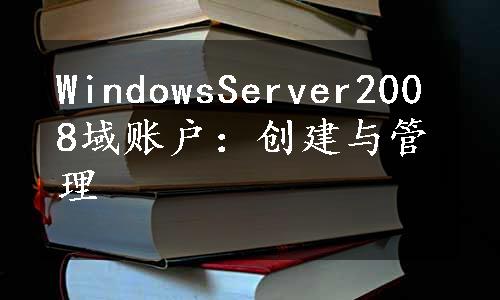 WindowsServer2008域账户：创建与管理